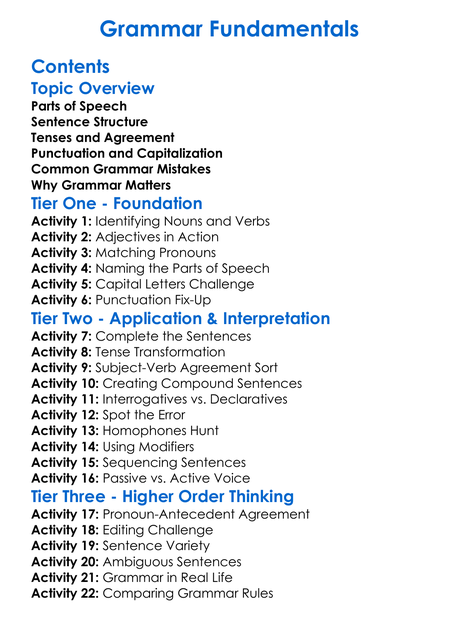 Grammar Fundamentals

Contents

Topic Overview

Parts of Speech
Sentence Structure
Tenses and Agreement
Punctuation and Capitalization
Common Grammar Mistakes
Why Grammar Matters

Tier One - Foundation

Activity 1: Identifying Nouns and Verbs
Activity 2: Adjectives in Action
Activity 3: Matching Pronouns
Activity 4: Naming the Parts of Speech
Activity 5: Capital Letters Challenge
Activity 6: Punctuation Fix-Up

Tier Two - Application & Interpretation

Activity 7: Complete the Sentences
Activity 8: Tense Transformation
Activity 9: Subject-Verb Agreement Sort
Activity 10: Creating Compound Sentences
Activity 11: Interrogatives vs. Declaratives
Activity 12: Spot the Error
Activity 13: Homophones Hunt
Activity 14: Using Modifiers
Activity 15: Sequencing Sentences
Activity 16: Passive vs. Active Voice

Tier Three - Higher Order Thinking

Activity 17: Pronoun-Antecedent Agreement
Activity 18: Editing Challenge
Activity 19: Sentence Variety
Activity 20: Ambiguous Sentences
Activity 21: Grammar in Real Life
Activity 22: Comparing Grammar Rules